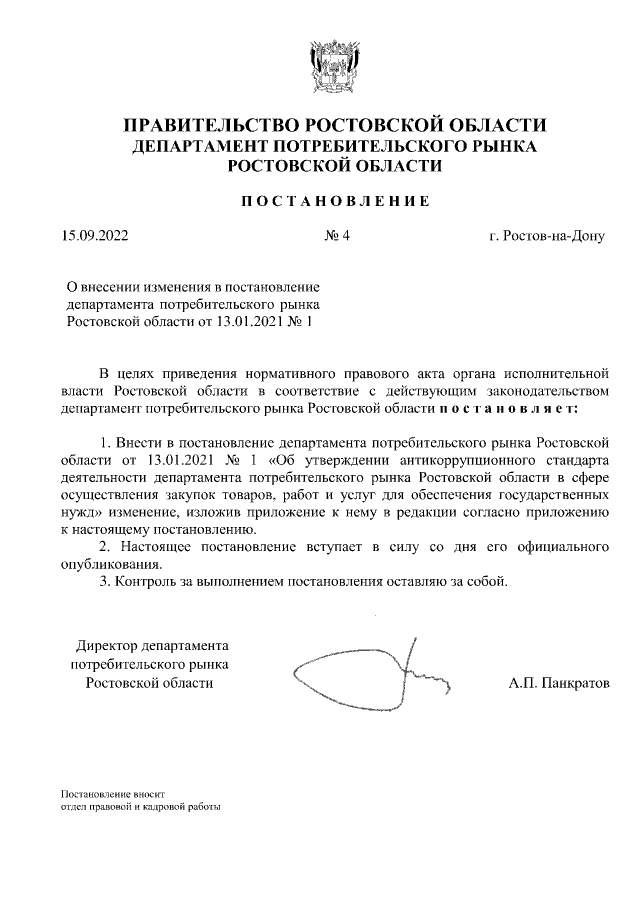 ПРАВИТЕЛЬСТВО РОСТОВСКОЙ ОБЛАСТИ
ДЕПАРТАМЕНТ ПОТРЕБИТЕЛЬСКОГО РЫНКА
РОСТОВСКОЙ ОБЛАСТИ

ПОСТАНОВЛЕНИЕ

15.09.2022

№ 4

г. Ростов-на-Дону

О внесении изменения в постановление департамента потребительского рынка Ростовской области от 13.01.2021 № 1

В целях приведения нормативного правового акта органа исполнительной власти Ростовской области в соответствие с действующим законодательством департамент потребительского рынка Ростовской области постановляет:

1. Внести в постановление департамента потребительского рынка Ростовской области от 13.01.2021 № 1 «Об утверждении антикоррупционного стандарта деятельности департамента потребительского рынка Ростовской области в сфере осуществления закупок товаров, работ и услуг для обеспечения государственных нужд» изменение, изложив приложение к нему в редакции согласно приложению к настоящему постановлению.
2. Настоящее постановление вступает в силу со дня его официального опубликования.
3. Контроль за выполнением постановления оставляю за собой.

Директор департамента
потребительского рынка
Ростовской области

А.П. Панкратов

Постановление вносит
отдел правовой и кадровой работы